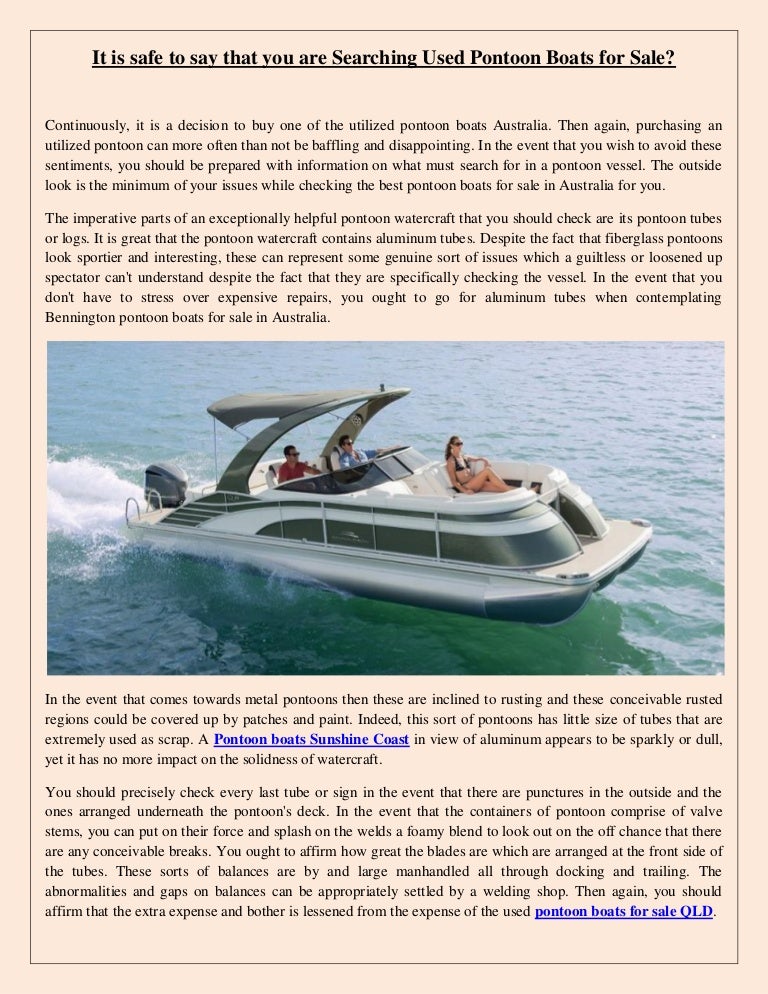 It is safe to say that you are Searching Used Pontoon Boats for Sale?

Continuously, it is a decision to buy one of the utilized pontoon boats Australia. Then again, purchasing an utilized pontoon can more often than not be baffling and disappointing. In the event that you wish to avoid these sentiments, you should be prepared with information on what must search for in a pontoon vessel. The outside look is the minimum of your issues while checking the best pontoon boats for sale in Australia for you.

The imperative parts of an exceptionally helpful pontoon watercraft that you should check are its pontoon tubes or logs. It is great that the pontoon watercraft contains aluminum tubes. Despite the fact that fiberglass pontoons look sportier and interesting, these can represent some genuine sort of issues which a guiltless or loosened up spectator can't understand despite the fact that they are specifically checking the vessel. In the event that you don't have to stress over expensive repairs, you ought to go for aluminum tubes when contemplating Bennington pontoon boats for sale in Australia.

In the event that comes towards metal pontoons then these are inclined to rusting and these conceivable rusted regions could be covered up by patches and paint. Indeed, this sort of pontoons has little size of tubes that are extremely used as scrap. A Pontoon boats Sunshine Coast in view of aluminum appears to be sparkly or dull, yet it has no more impact on the solidness of watercraft.

You should precisely check every last tube or sign in the event that there are punctures in the outside and the ones arranged underneath the pontoon's deck. In the event that the containers of pontoon comprise of valve stems, you can put on their force and splash on the welds a foamy blend to look out on the off chance that there are any conceivable breaks. You ought to affirm how great the blades are which are arranged at the front side of the tubes. These sorts of balances are by and large manhandled all through docking and trailing. The abnormalities and gaps on balances can be appropriately settled by a welding shop. Then again, you should affirm that the extra expense and bother is lessened from the expense of the used pontoon boats for sale QLD.